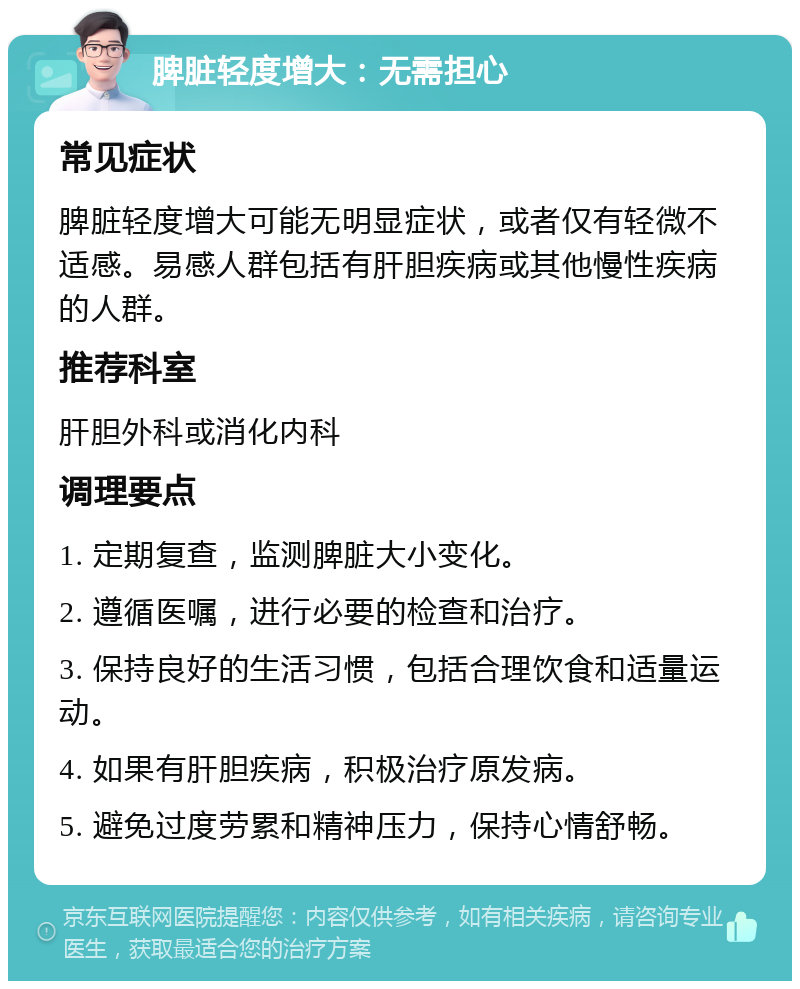 脾脏轻度增大：无需担心

常见症状

脾脏轻度增大可能无明显症状，或者仅有轻微不适感。易感人群包括有肝胆疾病或其他慢性疾病的人群。

推荐科室

肝胆外科或消化内科

调理要点

1. 定期复查，监测脾脏大小变化。

2. 遵循医嘱，进行必要的检查和治疗。

3. 保持良好的生活习惯，包括合理饮食和适量运动。

4. 如果有肝胆疾病，积极治疗原发病。

5. 避免过度劳累和精神压力，保持心情舒畅。

京东互联网医院提醒您：内容仅供参考，如有相关疾病，请咨询专业医生，获取最适合您的治疗方案